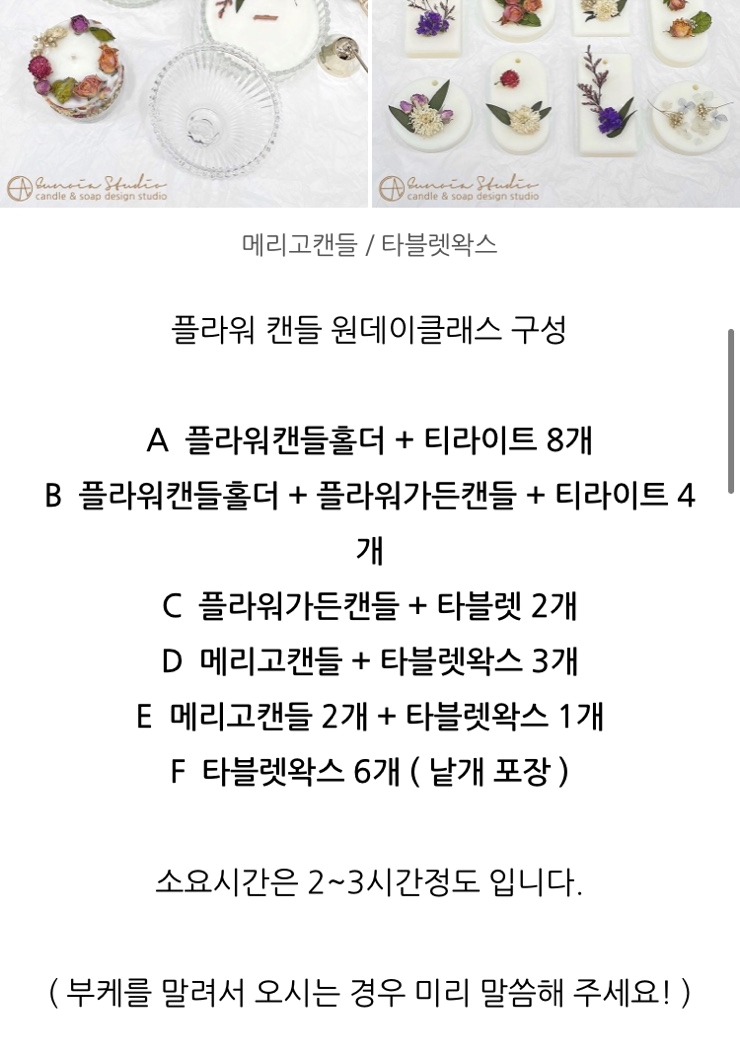 Eunoia Studio
candle & soap design studio

Eunoia Studio
candle & soap design studio

메리고캔들 / 타블렛왁스

플라워 캔들 원데이클래스 구성

A 플라워캔들홀더 + 티라이트 8개
B 플라워캔들홀더 + 플라워가든캔들 + 티라이트 4개
C 플라워가든캔들 + 타블렛 2개
D 메리고캔들 + 타블렛왁스 3개
E 메리고캔들 2개 + 타블렛왁스 1개
F 타블렛왁스 6개 ( 낱개 포장 )

소요시간은 2~3시간정도 입니다.

( 부케를 말려서 오시는 경우 미리 말씀해 주세요! )